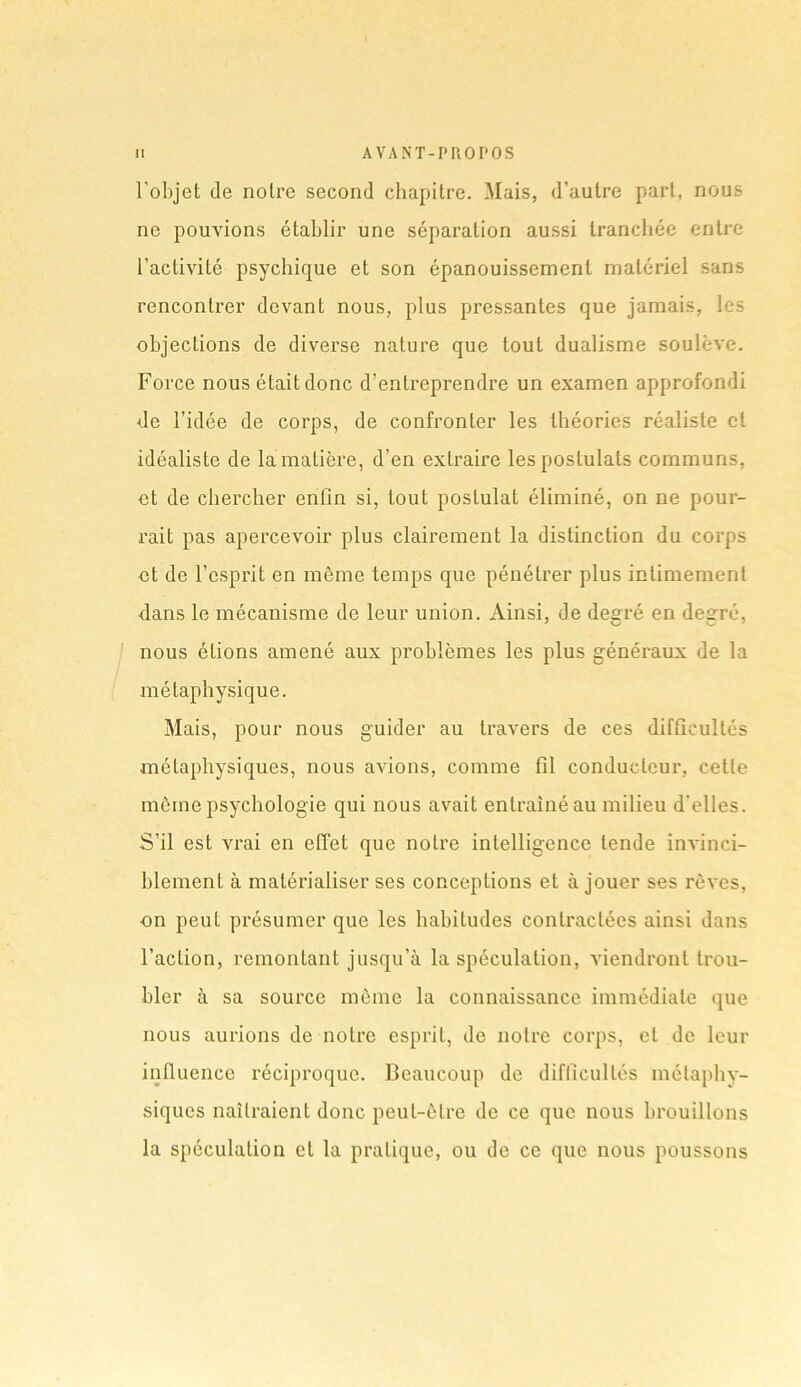 II AVANT-PROPOS

l'objet de notre second chapitre. Mais, d'autre part, nous ne pouvions établir une séparation aussi tranchée entre l'activité psychique et son épanouissement matériel sans rencontrer devant nous, plus pressantes que jamais, les objections de diverse nature que tout dualisme soulève. Force nous était donc d'entreprendre un examen approfondi de l'idée de corps, de confronter les théories réaliste et idéaliste de la matière, d'en extraire les postulats communs, et de chercher enfin si, tout postulat éliminé, on ne pourrait pas apercevoir plus clairement la distinction du corps et de l'esprit en même temps que pénétrer plus intimement dans le mécanisme de leur union. Ainsi, de degré en degré, nous étions amené aux problèmes les plus généraux de la métaphysique.

Mais, pour nous guider au travers de ces difficultés métaphysiques, nous avions, comme fil conducteur, cette même psychologie qui nous avait entraîné au milieu d'elles. S'il est vrai en effet que notre intelligence tende invinciblement à matérialiser ses conceptions et à jouer ses rêves, on peut présumer que les habitudes contractées ainsi dans l'action, remontant jusqu'à la spéculation, viendront troubler à sa source même la connaissance immédiate que nous aurions de notre esprit, de notre corps, et de leur influence réciproque. Beaucoup de difficultés métaphysiques naîtraient donc peut-être de ce que nous brouillons la spéculation et la pratique, ou de ce que nous poussons